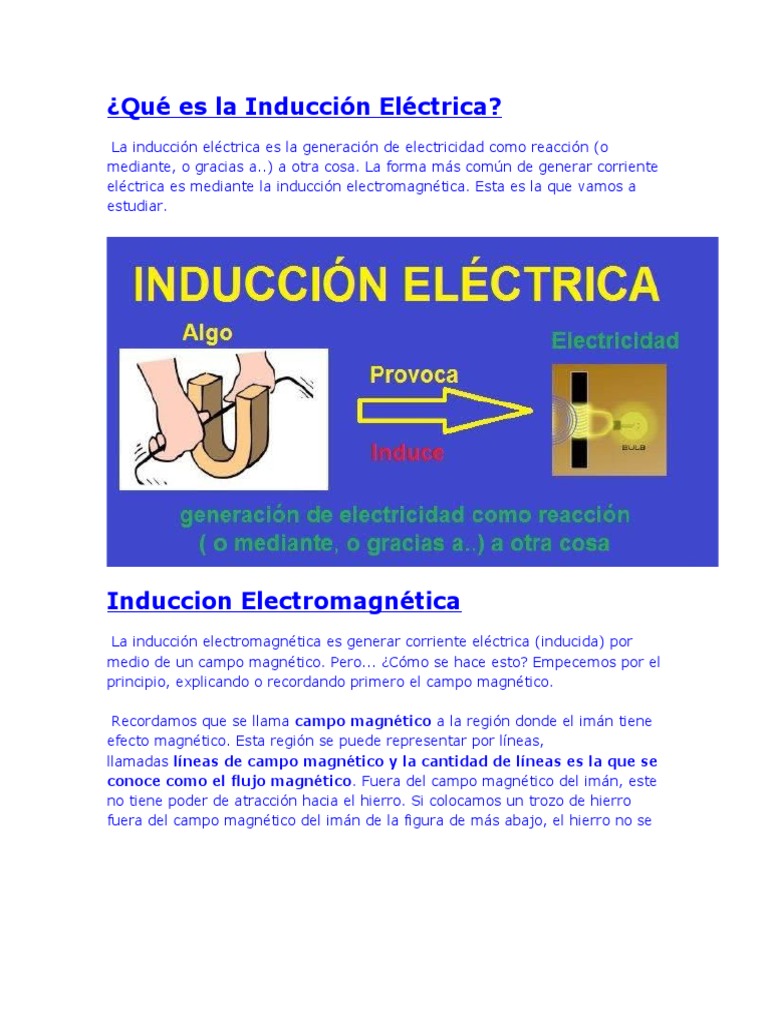 ¿Qué es la Inducción Eléctrica?

La inducción eléctrica es la generación de electricidad como reacción (o mediante, o gracias a..) a otra cosa. La forma más común de generar corriente eléctrica es mediante la inducción electromagnética. Esta es la que vamos a estudiar.

INDUCCIÓN ELÉCTRICA

Algo

Provoca

Induce

Electricidad

BULB

generación de electricidad como reacción ( o mediante, o gracias a..) a otra cosa

Induccion Electromagnética

La inducción electromagnética es generar corriente eléctrica (inducida) por medio de un campo magnético. Pero... ¿Cómo se hace esto? Empecemos por el principio, explicando o recordando primero el campo magnético.

Recordamos que se llama campo magnético a la región donde el imán tiene efecto magnético. Esta región se puede representar por líneas, llamadas líneas de campo magnético y la cantidad de líneas es la que se conoce como el flujo magnético. Fuera del campo magnético del imán, este no tiene poder de atracción hacia el hierro. Si colocamos un trozo de hierro fuera del campo magnético del imán de la figura de más abajo, el hierro no se